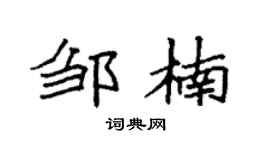 邹楠

词典网